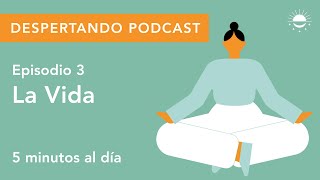 DESPERTANDO PODCAST

Episodio 3
La Vida

5 minutos al día